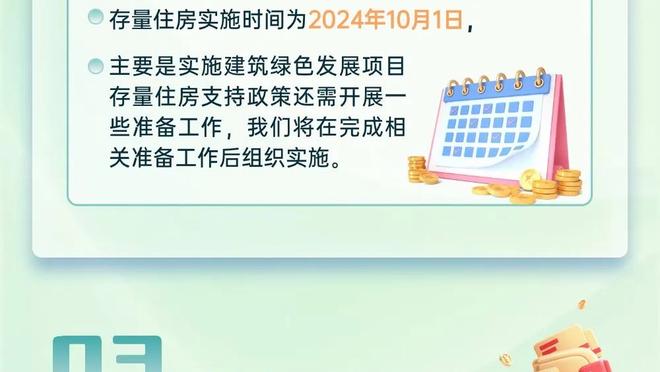 存量住房实施时间为2024年10月1日，

主要是实施建筑绿色发展项目存量住房支持政策还需开展一些准备工作，我们将在完成相关准备工作后组织实施。

03